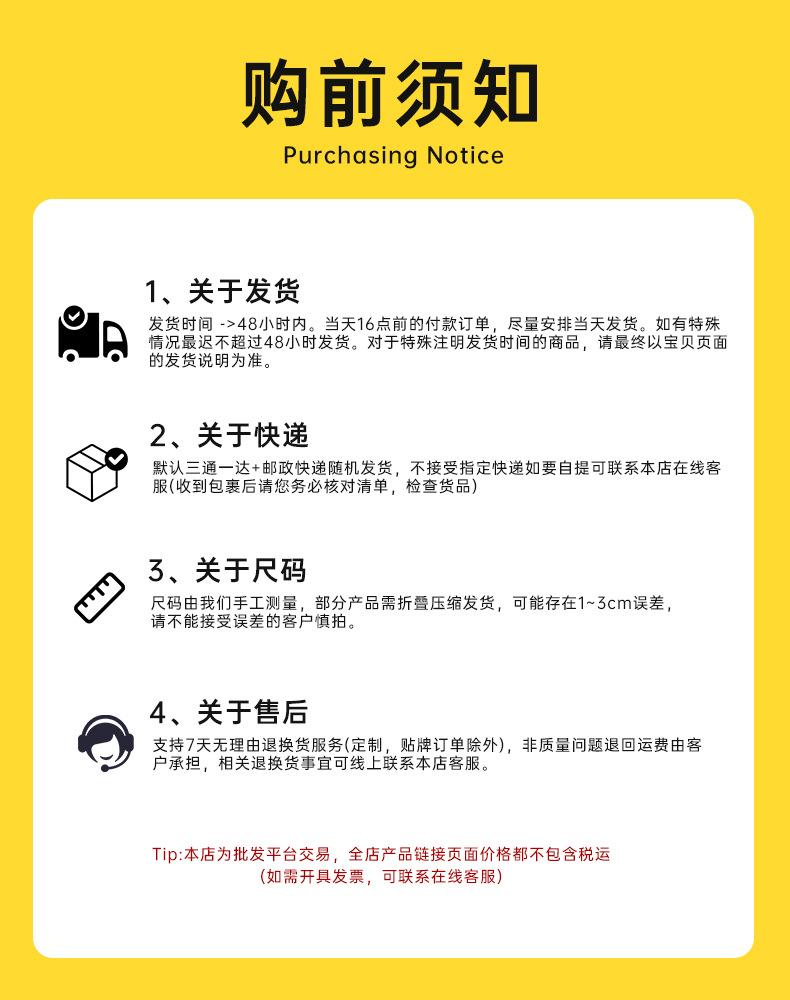 购前须知
Purchasing Notice

1、关于发货
发货时间 ->48小时内。当天16点前的付款订单，尽量安排当天发货。如有特殊情况最迟不超过48小时发货。对于特殊注明发货时间的商品，请最终以宝贝页面的发货说明为准。

2、关于快递
默认三通一达+邮政快递随机发货，不接受指定快递如要自提可联系本店在线客服(收到包裹后请您务必核对清单，检查货品)

3、关于尺码
尺码由我们手工测量，部分产品需折叠压缩发货，可能存在1~3cm误差，请不能接受误差的客户慎拍。

4、关于售后
支持7天无理由退换货服务(定制，贴牌订单除外)，非质量问题退回运费由客户承担，相关退换货事宜可线上联系本店客服。

Tip:本店为批发平台交易，全店产品链接页面价格都不包含税运
(如需开具发票，可联系在线客服)